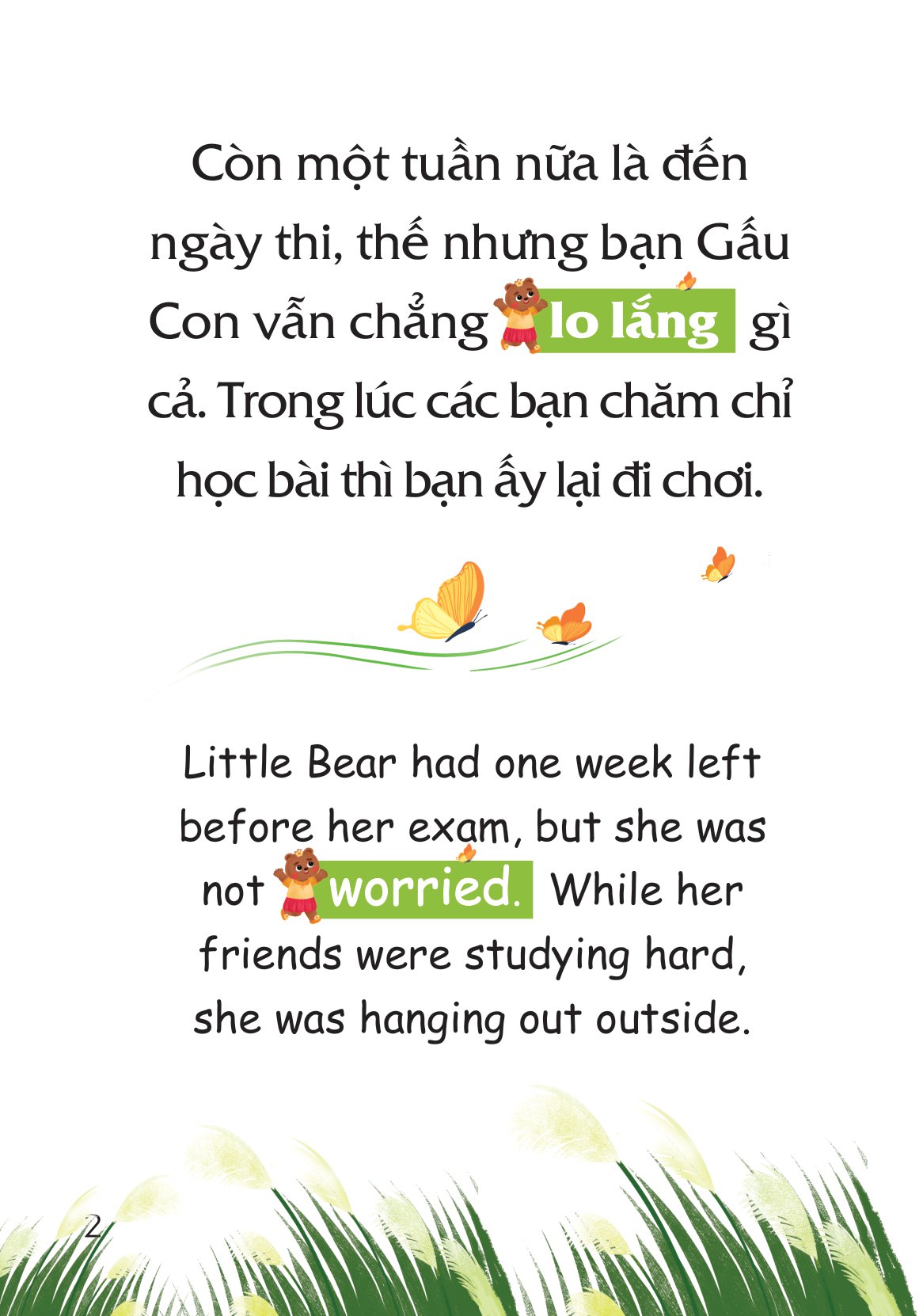 Còn một tuần nữa là đến ngày thi, thế nhưng bạn Gấu Con vẫn chẳng lo lắng gì cả. Trong lúc các bạn chăm chỉ học bài thì bạn ấy lại đi chơi.

Little Bear had one week left before her exam, but she was not worried. While her friends were studying hard, she was hanging out outside.

2